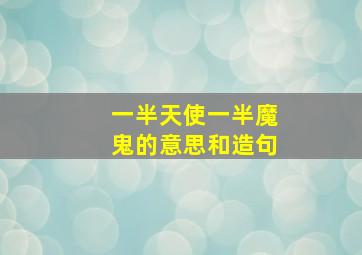 一半天使一半魔鬼的意思和造句